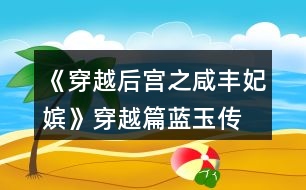 《穿越后宫之咸丰妃嫔》穿越篇蓝玉传